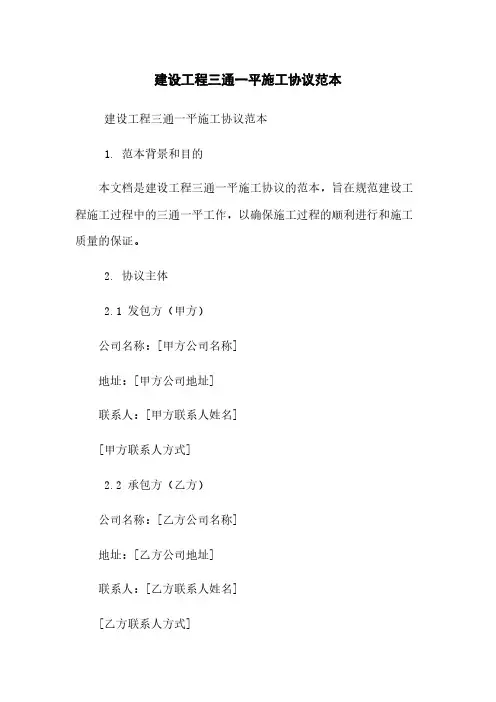 建设工程三通一平施工协议范本

建设工程三通一平施工协议范本

1. 范本背景和目的

本文档是建设工程三通一平施工协议的范本，旨在规范建设工程施工过程中的三通一平工作，以确保施工过程的顺利进行和施工质量的保证。

2. 协议主体

2.1 发包方（甲方）

公司名称：[甲方公司名称]

地址：[甲方公司地址]

联系人：[甲方联系人姓名]

[甲方联系人方式]

2.2 承包方（乙方）

公司名称：[乙方公司名称]

地址：[乙方公司地址]

联系人：[乙方联系人姓名]

[乙方联系人方式]